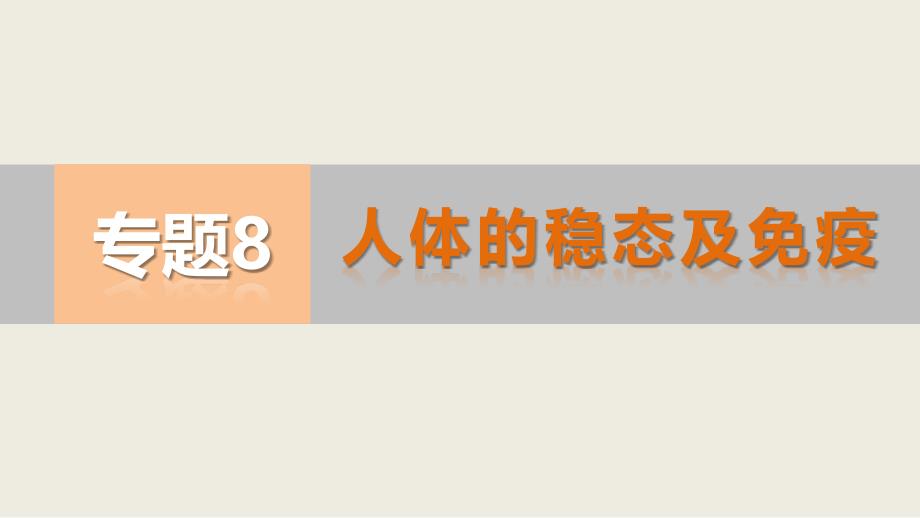 专题8

人体的稳态及免疫